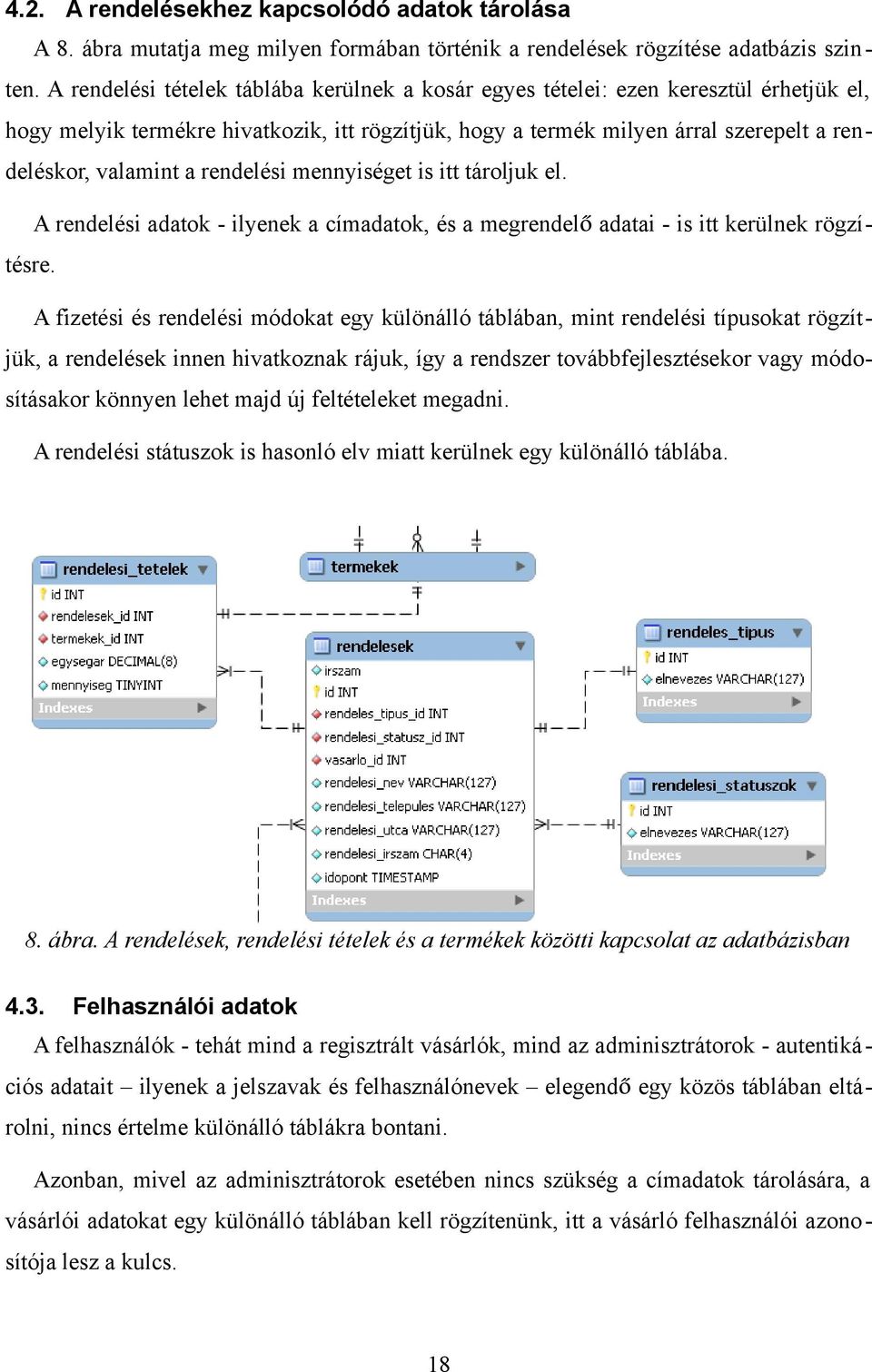 4.2. A rendelésekhez kapcsolódó adatok tárolása

A 8. ábra mutatja meg milyen formában történik a rendelések rögzítése adatbázis szinten. A rendelési tételek táblába kerülnek a kosár egyes tételei: ezen keresztül érhetjük el, hogy melyik termékre hivatkozik, itt rögzítjük, hogy a termék milyen árral szerepelt a rendeléskor, valamint a rendelési mennyiséget is itt tároljuk el.

A rendelési adatok - ilyenek a címadatok, és a megrendelő adatai - is itt kerülnek rögzítésre.

A fizetési és rendelési módokat egy különálló táblában, mint rendelési típusokat rögzítjük, a rendelések innen hivatkoznak rájuk, így a rendszer továbbfejlesztésekor vagy módosításakor könnyen lehet majd új feltételeket megadni.

A rendelési státuszok is hasonló elv miatt kerülnek egy különálló táblába.

rendelesi_tetelek
id INT
rendelesek_id INT
termekek_id INT
egysegar DECIMAL(8)
mennyiseg TINYINT
Indexes

termekek

rendelesek
irszam
id INT
rendeles_tipus_id INT
rendelesi_statusz_id INT
vasarlo_id INT
rendelesi_nev VARCHAR(127)
rendelesi_telepules VARCHAR(127)
rendelesi_utca VARCHAR(127)
rendelesi_irszam CHAR(4)
idopont TIMESTAMP
Indexes

rendeles_tipus
id INT
elnevezes VARCHAR(127)
Indexes

rendelesi_statuszok
id INT
elnevezes VARCHAR(127)
Indexes

8. ábra. A rendelések, rendelési tételek és a termékek közötti kapcsolat az adatbázisban

4.3. Felhasználói adatok

A felhasználók - tehát mind a regisztrált vásárlók, mind az adminisztrátorok - autentikációs adatait – ilyenek a jelszavak és felhasználónevek – elegendő egy közös táblában eltárolni, nincs értelme különálló táblákra bontani.

Azonban, mivel az adminisztrátorok esetében nincs szükség a címadatok tárolására, a vásárlói adatokat egy különálló táblában kell rögzítenünk, itt a vásárló felhasználói azonosítója lesz a kulcs.

18